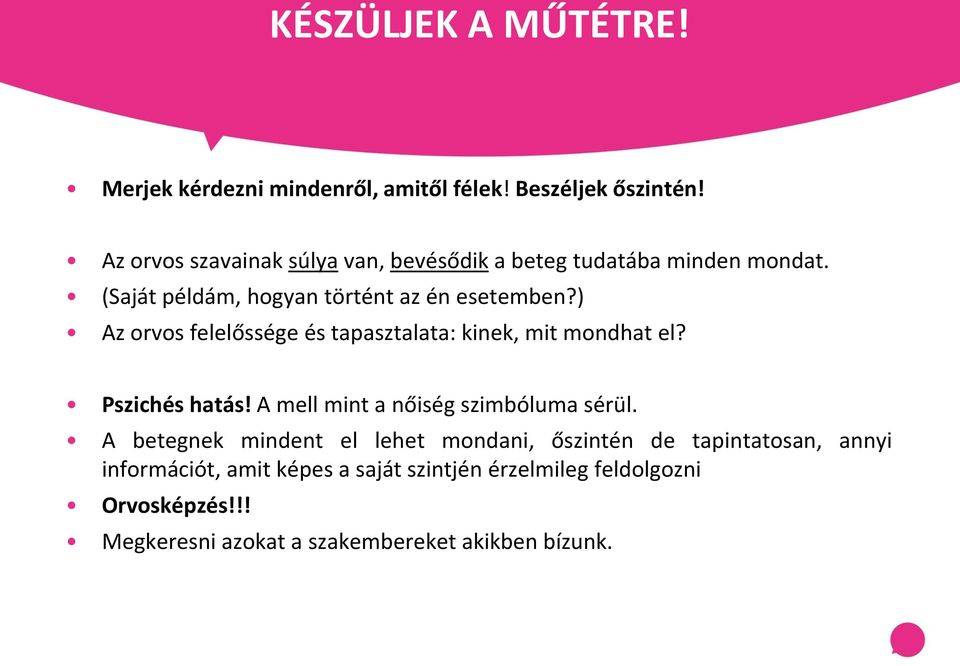 KÉSZÜLJEK A MŰTÉTRE!

• Merjek kérdezni mindenről, amitől félek! Beszéljek őszintén!

• Az orvos szavainak súlya van, bevésődik a beteg tudatába minden mondat.
• (Saját példám, hogyan történt az én esetemben?)
• Az orvos felelőssége és tapasztalata: kinek, mit mondhat el?

• Pszichés hatás! A mell mint a nőiség szimbóluma sérül.
• A betegnek mindent el lehet mondani, őszintén de tapintatosan, annyi információt, amit képes a saját szintjén érzelmileg feldolgozni
• Orvosképzés!!!
• Megkeresni azokat a szakembereket akikben bízunk.